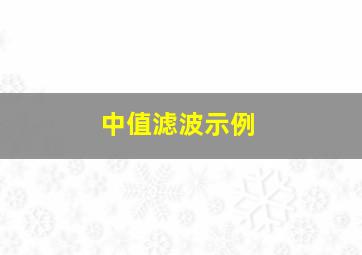 中值滤波示例